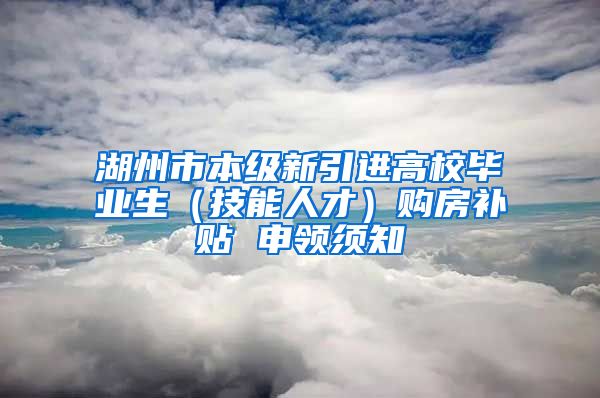 湖州市本级新引进高校毕业生（技能人才）购房补贴 申领须知